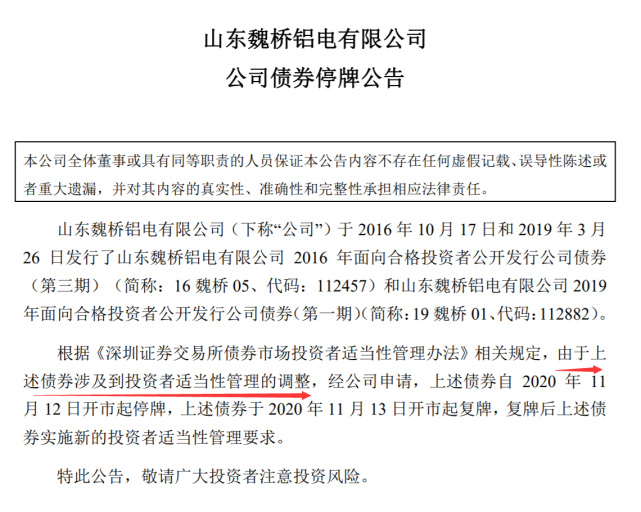 山东魏桥铝电有限公司
公司债券停牌公告

本公司全体董事或具有同等职责的人员保证本公告内容不存在任何虚假记载、误导性陈述或者重大遗漏，并对其内容的真实性、准确性和完整性承担相应法律责任。

山东魏桥铝电有限公司（下称“公司”）于 2016 年 10 月 17 日和 2019 年 3 月 26 日发行了山东魏桥铝电有限公司 2016 年面向合格投资者公开发行公司债券（第三期）（简称：16 魏桥 05、代码：112457）和山东魏桥铝电有限公司 2019 年面向合格投资者公开发行公司债券（第一期）（简称：19 魏桥 01、代码：112882）。

根据《深圳证券交易所债券市场投资者适当性管理办法》相关规定，由于上述债券涉及到投资者适当性管理的调整，经公司申请，上述债券自 2020 年 11 月 12 日开市起停牌，上述债券于 2020 年 11 月 13 日开市起复牌，复牌后上述债券实施新的投资者适当性管理要求。

特此公告，敬请广大投资者注意投资风险。